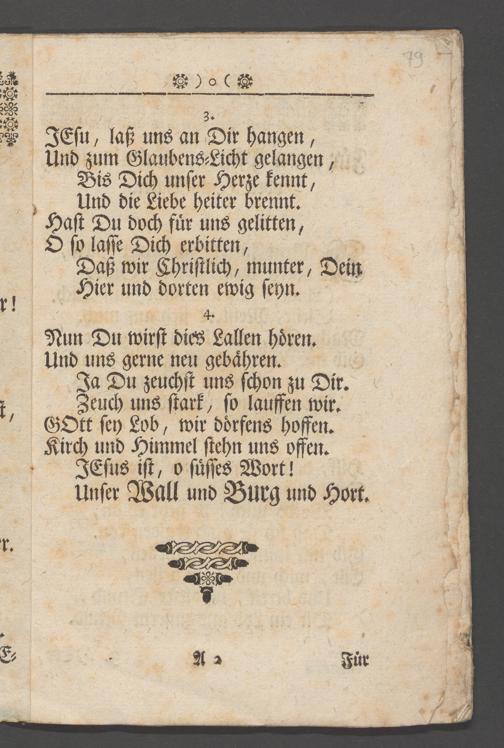 79

)o(

3.

JEsu, laß uns an Dir hangen,
Und zum Glaubens-Licht gelangen,
Bis Dich unser Herze kennt,
Und die Liebe heiter brennt.
Hast Du doch für uns gelitten,
O so lasse Dich erbitten,
Daß wir Christlich, munter, Dein
Hier und dorten ewig seyn.

4.

Nun Du wirst dies Lallen hören.
Und uns gerne neu gebähren.
Ja Du zeuchst uns schon zu Dir.
Zeuch uns stark, so lauffen wir.
GOtt sey Lob, wir dörfens hoffen.
Kirch und Himmel stehn uns offen.
JEsus ist, o süsses Wort!
Unser Wall und Burg und Hort.

A 2 Für